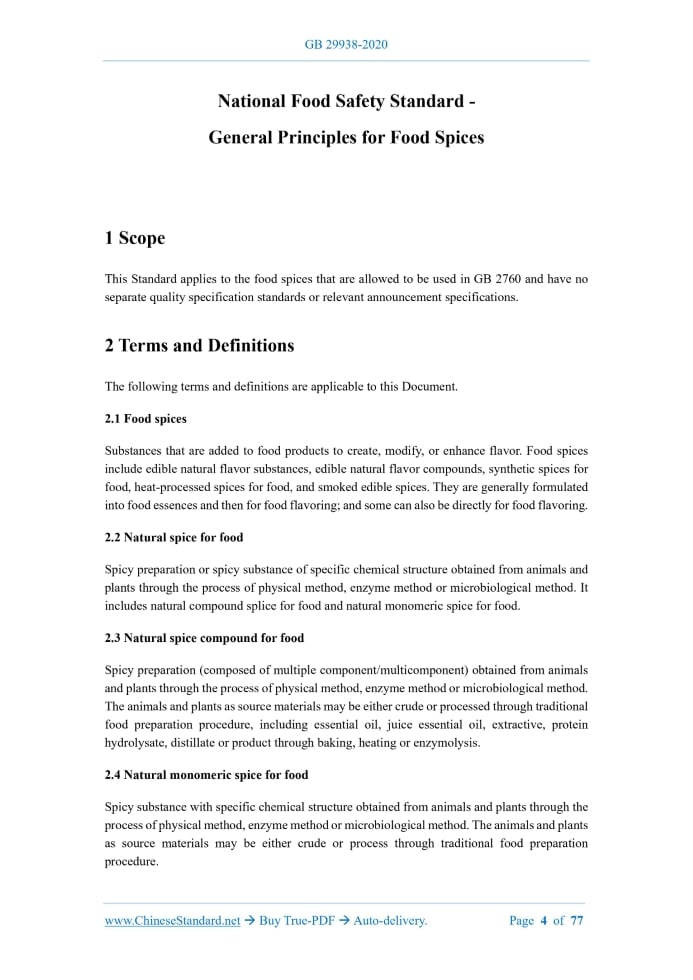 GB 29938-2020

National Food Safety Standard -

General Principles for Food Spices

1 Scope

This Standard applies to the food spices that are allowed to be used in GB 2760 and have no separate quality specification standards or relevant announcement specifications.

2 Terms and Definitions

The following terms and definitions are applicable to this Document.

2.1 Food spices

Substances that are added to food products to create, modify, or enhance flavor. Food spices include edible natural flavor substances, edible natural flavor compounds, synthetic spices for food, heat-processed spices for food, and smoked edible spices. They are generally formulated into food essences and then for food flavoring; and some can also be directly for food flavoring.

2.2 Natural spice for food

Spicy preparation or spicy substance of specific chemical structure obtained from animals and plants through the process of physical method, enzyme method or microbiological method. It includes natural compound splice for food and natural monomeric spice for food.

2.3 Natural spice compound for food

Spicy preparation (composed of multiple component/multicomponent) obtained from animals and plants through the process of physical method, enzyme method or microbiological method. The animals and plants as source materials may be either crude or processed through traditional food preparation procedure, including essential oil, juice essential oil, extractive, protein hydrolysate, distillate or product through baking, heating or enzymolysis.

2.4 Natural monomeric spice for food

Spicy substance with specific chemical structure obtained from animals and plants through the process of physical method, enzyme method or microbiological method. The animals and plants as source materials may be either crude or process through traditional food preparation procedure.

www.ChineseStandard.net → Buy True-PDF → Auto-delivery. Page 4 of 77